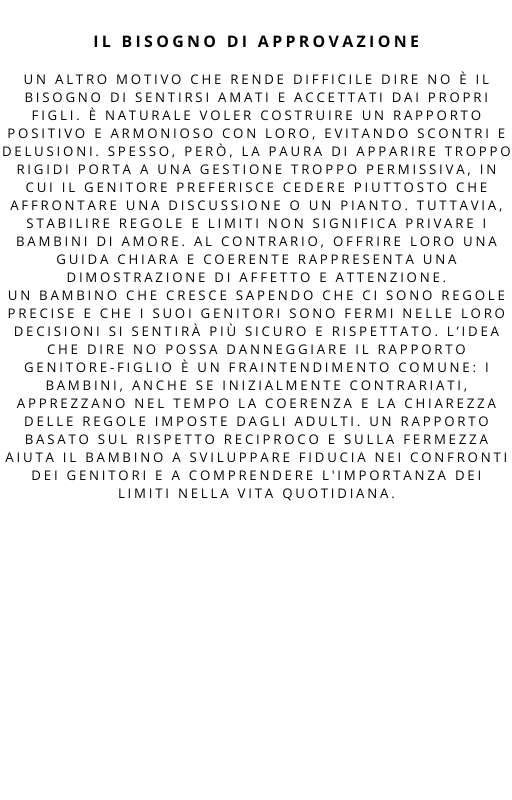 IL BISOGNO DI APPROVAZIONE

UN ALTRO MOTIVO CHE RENDE DIFFICILE DIRE NO È IL BISOGNO DI SENTIRSI AMATI E ACCETTATI DAI PROPRI FIGLI. È NATURALE VOLER COSTRUIRE UN RAPPORTO POSITIVO E ARMONIOSO CON LORO, EVITANDO SCONTRI E DELUSIONI. SPESSO, PERÒ, LA PAURA DI APPARIRE TROPPO RIGIDI PORTA A UNA GESTIONE TROPPO PERMISSIVA, IN CUI IL GENITORE PREFERISCE CEDERE PIUTTOSTO CHE AFFRONTARE UNA DISCUSSIONE O UN PIANTO. TUTTAVIA, STABILIRE REGOLE E LIMITI NON SIGNIFICA PRIVARE I BAMBINI DI AMORE. AL CONTRARIO, OFFRIRE LORO UNA GUIDA CHIARA E COERENTE RAPPRESENTA UNA DIMOSTRAZIONE DI AFFETTO E ATTENZIONE.
UN BAMBINO CHE CRESCE SAPENDO CHE CI SONO REGOLE PRECISE E CHE I SUOI GENITORI SONO FERMI NELLE LORO DECISIONI SI SENTIRÀ PIÙ SICURO E RISPETTATO. L'IDEA CHE DIRE NO POSSA DANNEGGIARE IL RAPPORTO GENITORE-FIGLIO È UN FRAINTENDIMENTO COMUNE: I BAMBINI, ANCHE SE INIZIALMENTE CONTRARIATI, APPREZZANO NEL TEMPO LA COERENZA E LA CHIAREZZA DELLE REGOLE IMPOSTE DAGLI ADULTI. UN RAPPORTO BASATO SUL RISPETTO RECIPROCO E SULLA FERMEZZA AIUTA IL BAMBINO A SVILUPPARE FIDUCIA NEI CONFRONTI DEI GENITORI E A COMPRENDERE L'IMPORTANZA DEI LIMITI NELLA VITA QUOTIDIANA.